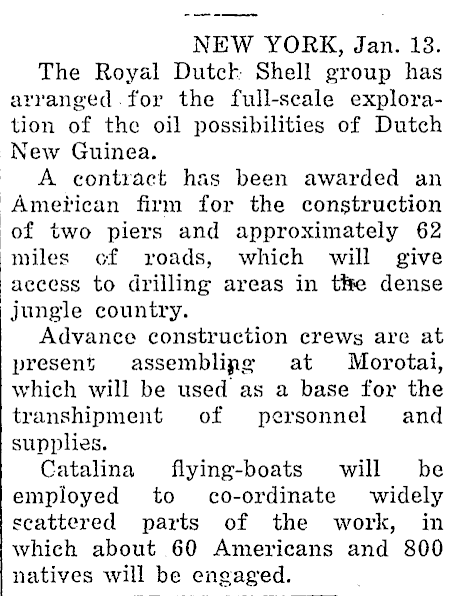 NEW YORK, Jan. 13.

The Royal Dutch Shell group has arranged for the full-scale exploration of the oil possibilities of Dutch New Guinea.

A contract has been awarded an American firm for the construction of two piers and approximately 62 miles of roads, which will give access to drilling areas in the dense jungle country.

Advance construction crews are at present assembling at Morotai, which will be used as a base for the transhipment of personnel and supplies.

Catalina flying-boats will be employed to co-ordinate widely scattered parts of the work, in which about 60 Americans and 800 natives will be engaged.